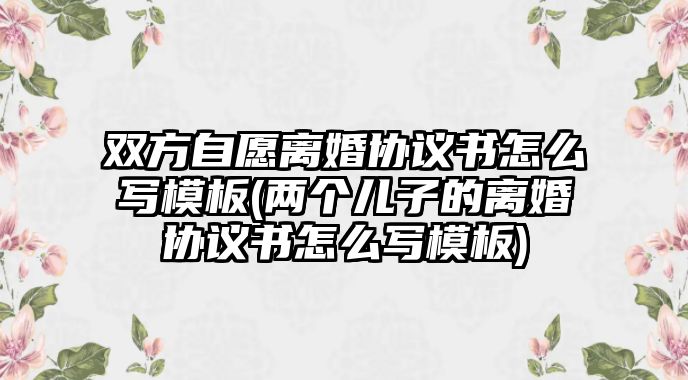 双方自愿离婚协议书怎么写模板(两个儿子的离婚协议书怎么写模板)